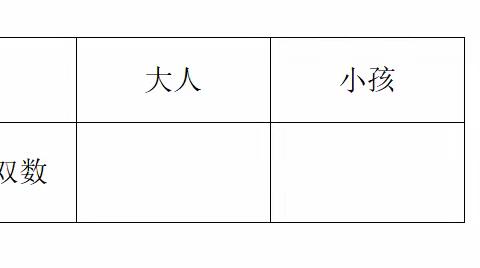 |  | 大人 | 小孩 |
|---|---|---|
| 双数 |  |  |